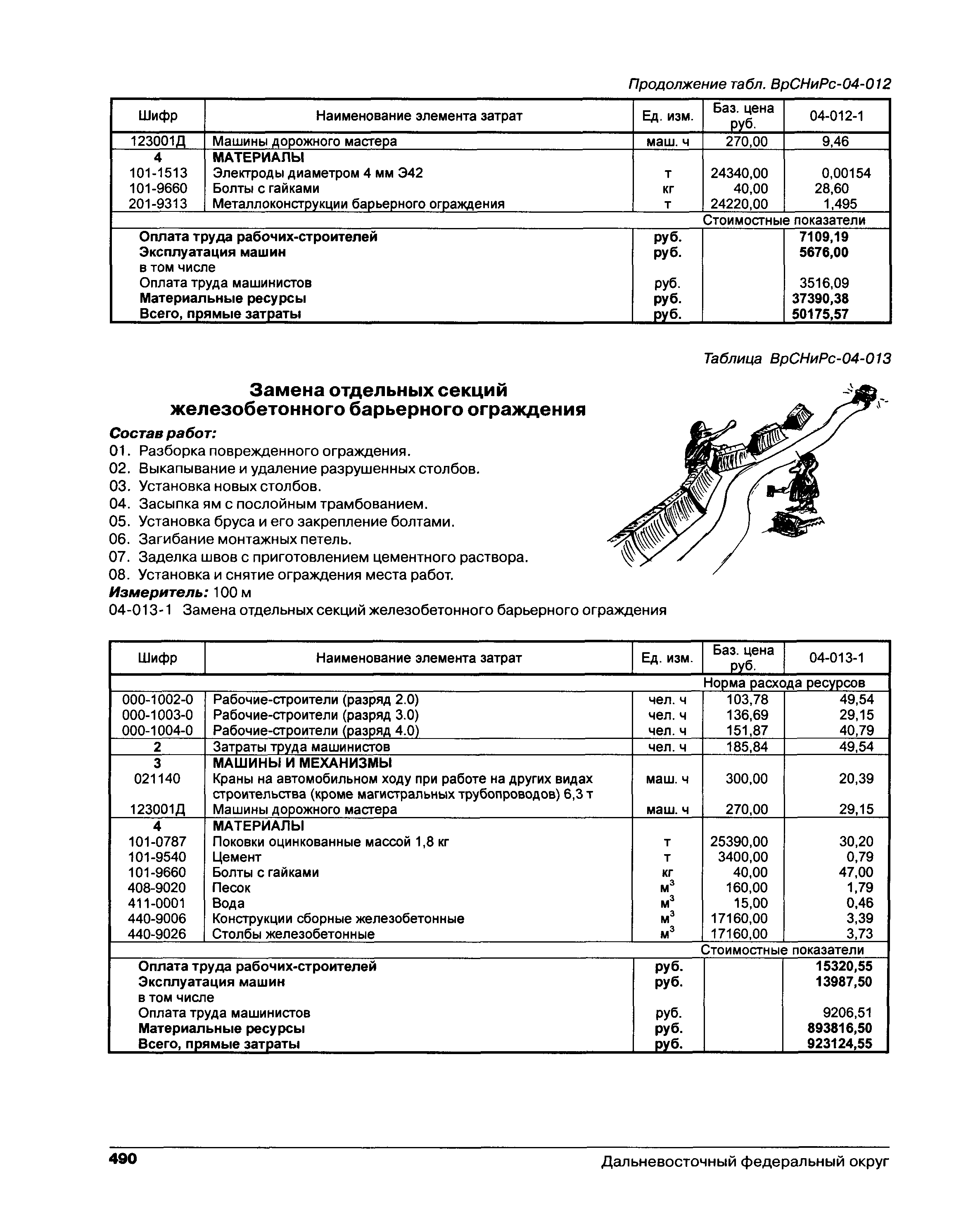 Продолжение табл. ВрСНиРс-04-012

| Шифр | Наименование элемента затрат | Ед. изм. | Баз. цена руб. | 04-012-1 |
|---|---|---|---|---|
| 123001Д | Машины дорожного мастера | маш. ч | 270,00 | 9,46 |
| 4 | МАТЕРИАЛЫ | | | |
| 101-1513 | Электроды диаметром 4 мм Э42 | т | 24340,00 | 0,00154 |
| 101-9660 | Болты с гайками | кг | 40,00 | 28,60 |
| 201-9313 | Металлоконструкции барьерного ограждения | т | 24220,00 | 1,495 |
| | | | Стоимостные показатели | |
| | Оплата труда рабочих-строителей | руб. | | 7109,19 |
| | Эксплуатация машин | руб. | | 5676,00 |
| | в том числе | | | |
| | Оплата труда машинистов | руб. | | 3516,09 |
| | Материальные ресурсы | руб. | | 37390,38 |
| | Всего, прямые затраты | руб. | | 50175,57 |

Таблица ВрСНиРс-04-013

Замена отдельных секций железобетонного барьерного ограждения

Состав работ:
01. Разборка поврежденного ограждения.
02. Выкапывание и удаление разрушенных столбов.
03. Установка новых столбов.
04. Засыпка ям с послойным трамбованием.
05. Установка бруса и его закрепление болтами.
06. Загибание монтажных петель.
07. Заделка швов с приготовлением цементного раствора.
08. Установка и снятие ограждения места работ.
Измеритель: 100 м
04-013-1 Замена отдельных секций железобетонного барьерного ограждения

| Шифр | Наименование элемента затрат | Ед. изм. | Баз. цена руб. | 04-013-1 |
|---|---|---|---|---|
| | | | Норма расхода ресурсов | |
| 000-1002-0 | Рабочие-строители (разряд 2.0) | чел. ч | 103,78 | 49,54 |
| 000-1003-0 | Рабочие-строители (разряд 3.0) | чел. ч | 136,69 | 29,15 |
| 000-1004-0 | Рабочие-строители (разряд 4.0) | чел. ч | 151,87 | 40,79 |
| 2 | Затраты труда машинистов | чел. ч | 185,84 | 49,54 |
| 3 | МАШИНЫ И МЕХАНИЗМЫ | | | |
| 021140 | Краны на автомобильном ходу при работе на других видах строительства (кроме магистральных трубопроводов) 6,3 т | маш. ч | 300,00 | 20,39 |
| 123001Д | Машины дорожного мастера | маш. ч | 270,00 | 29,15 |
| 4 | МАТЕРИАЛЫ | | | |
| 101-0787 | Поковки оцинкованные массой 1,8 кг | т | 25390,00 | 30,20 |
| 101-9540 | Цемент | т | 3400,00 | 0,79 |
| 101-9660 | Болты с гайками | кг | 40,00 | 47,00 |
| 408-9020 | Песок | $м^3$ | 160,00 | 1,79 |
| 411-0001 | Вода | $м^3$ | 15,00 | 0,46 |
| 440-9006 | Конструкции сборные железобетонные | $м^3$ | 17160,00 | 3,39 |
| 440-9026 | Столбы железобетонные | $м^3$ | 17160,00 | 3,73 |
| | | | Стоимостные показатели | |
| | Оплата труда рабочих-строителей | руб. | | 15320,55 |
| | Эксплуатация машин | руб. | | 13987,50 |
| | в том числе | | | |
| | Оплата труда машинистов | руб. | | 9206,51 |
| | Материальные ресурсы | руб. | | 893816,50 |
| | Всего, прямые затраты | руб. | | 923124,55 |

490 Дальневосточный федеральный округ